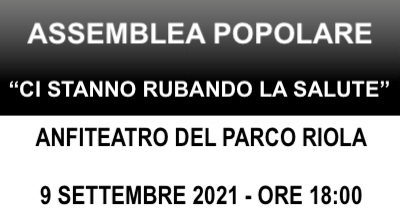 ASSEMBLEA POPOLARE

“CI STANNO RUBANDO LA SALUTE”

ANFITEATRO DEL PARCO RIOLA

9 SETTEMBRE 2021 - ORE 18:00